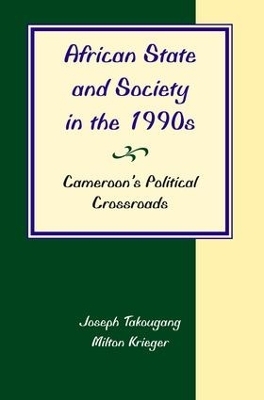 African State and Society in the 1990s

Cameroon's Political Crossroads

Joseph Takougang
Milton Krieger